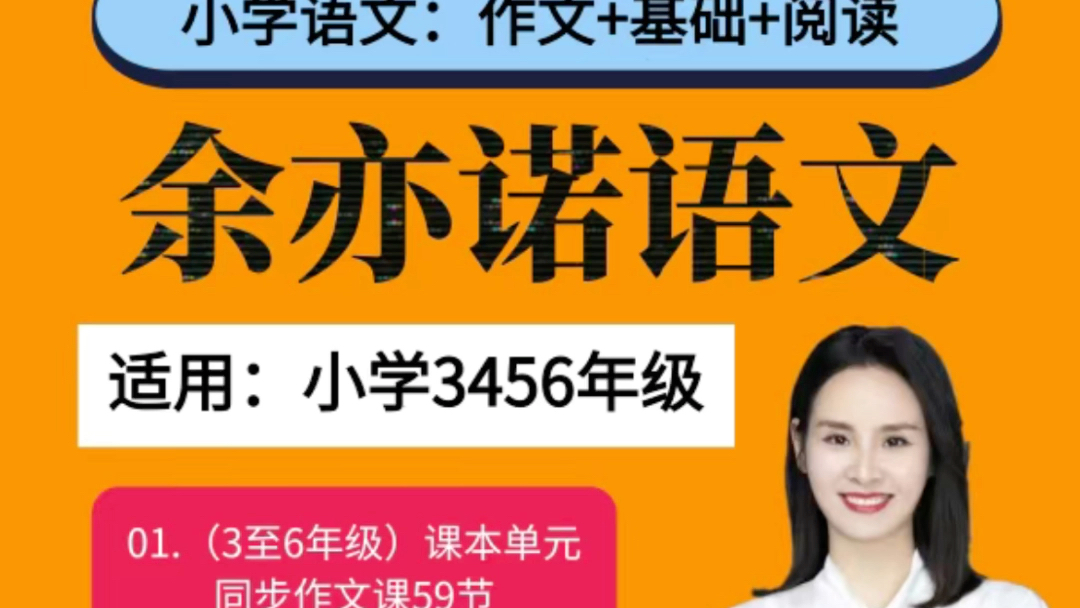 小学语文：作文+基础+阅读

余亦诺语文

适用：小学3456年级

01.（3至6年级）课本单元同步作文课59节